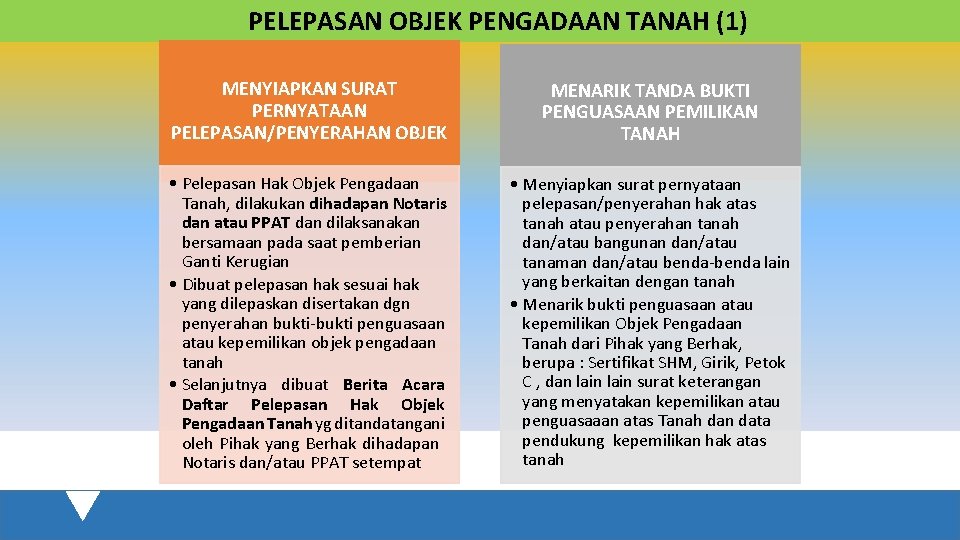 PELEPASAN OBJEK PENGADAAN TANAH (1)

MENYIAPKAN SURAT PERNYATAAN PELEPASAN/PENYERAHAN OBJEK

• Pelepasan Hak Objek Pengadaan Tanah, dilakukan dihadapan Notaris dan atau PPAT dan dilaksanakan bersamaan pada saat pemberian Ganti Kerugian
• Dibuat pelepasan hak sesuai hak yang dilepaskan disertakan dgn penyerahan bukti-bukti penguasaan atau kepemilikan objek pengadaan tanah
• Selanjutnya dibuat Berita Acara Daftar Pelepasan Hak Objek Pengadaan Tanah yg ditandatangani oleh Pihak yang Berhak dihadapan Notaris dan/atau PPAT setempat

MENARIK TANDA BUKTI PENGUASAAN PEMILIKAN TANAH

• Menyiapkan surat pernyataan pelepasan/penyerahan hak atas tanah atau penyerahan tanah dan/atau bangunan dan/atau tanaman dan/atau benda-benda lain yang berkaitan dengan tanah
• Menarik bukti penguasaan atau kepemilikan Objek Pengadaan Tanah dari Pihak yang Berhak, berupa : Sertifikat SHM, Girik, Petok C , dan lain lain surat keterangan yang menyatakan kepemilikan atau penguasaaan atas Tanah dan data pendukung kepemilikan hak atas tanah